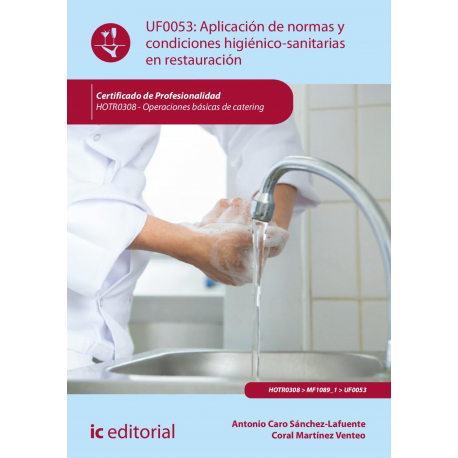 UF0053: Aplicación de normas y condiciones higiénico-sanitarias en restauración

Certificado de Profesionalidad
HOTR0308 - Operaciones básicas de catering

HOTR0308 > MF1089_1 > UF0053

ic editorial

Antonio Caro Sánchez-Lafuente
Coral Martínez Venteo